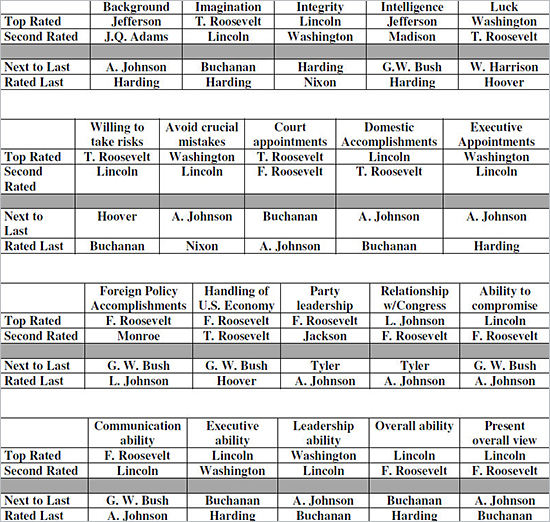 | | Background | Imagination | Integrity | Intelligence | Luck |
|---|---|---|---|---|---|
| Top Rated | Jefferson | T. Roosevelt | Lincoln | Jefferson | Washington |
| Second Rated | J.Q. Adams | Lincoln | Washington | Madison | T. Roosevelt |
| | | | | | |
| Next to Last | A. Johnson | Buchanan | Harding | G.W. Bush | W. Harrison |
| Rated Last | Harding | Harding | Nixon | Harding | Hoover |

| | Willing to take risks | Avoid crucial mistakes | Court appointments | Domestic Accomplishments | Executive Appointments |
|---|---|---|---|---|---|
| Top Rated | T. Roosevelt | Washington | T. Roosevelt | Lincoln | Washington |
| Second Rated | Lincoln | Lincoln | F. Roosevelt | T. Roosevelt | Lincoln |
| | | | | | |
| Next to Last | Hoover | A. Johnson | Buchanan | A. Johnson | A. Johnson |
| Rated Last | Buchanan | Nixon | A. Johnson | Buchanan | Harding |

| | Foreign Policy Accomplishments | Handling of U.S. Economy | Party leadership | Relationship w/Congress | Ability to compromise |
|---|---|---|---|---|---|
| Top Rated | F. Roosevelt | F. Roosevelt | F. Roosevelt | L. Johnson | Lincoln |
| Second Rated | Monroe | T. Roosevelt | Jackson | F. Roosevelt | F. Roosevelt |
| | | | | | |
| Next to Last | G. W. Bush | G. W. Bush | Tyler | Tyler | G. W. Bush |
| Rated Last | L. Johnson | Hoover | A. Johnson | A. Johnson | A. Johnson |

| | Communication ability | Executive ability | Leadership ability | Overall ability | Present overall view |
|---|---|---|---|---|---|
| Top Rated | F. Roosevelt | Lincoln | Washington | Lincoln | Lincoln |
| Second Rated | Lincoln | Washington | Lincoln | F. Roosevelt | F. Roosevelt |
| | | | | | |
| Next to Last | G. W. Bush | Buchanan | A. Johnson | Buchanan | A. Johnson |
| Rated Last | A. Johnson | Harding | Buchanan | Harding | Buchanan |